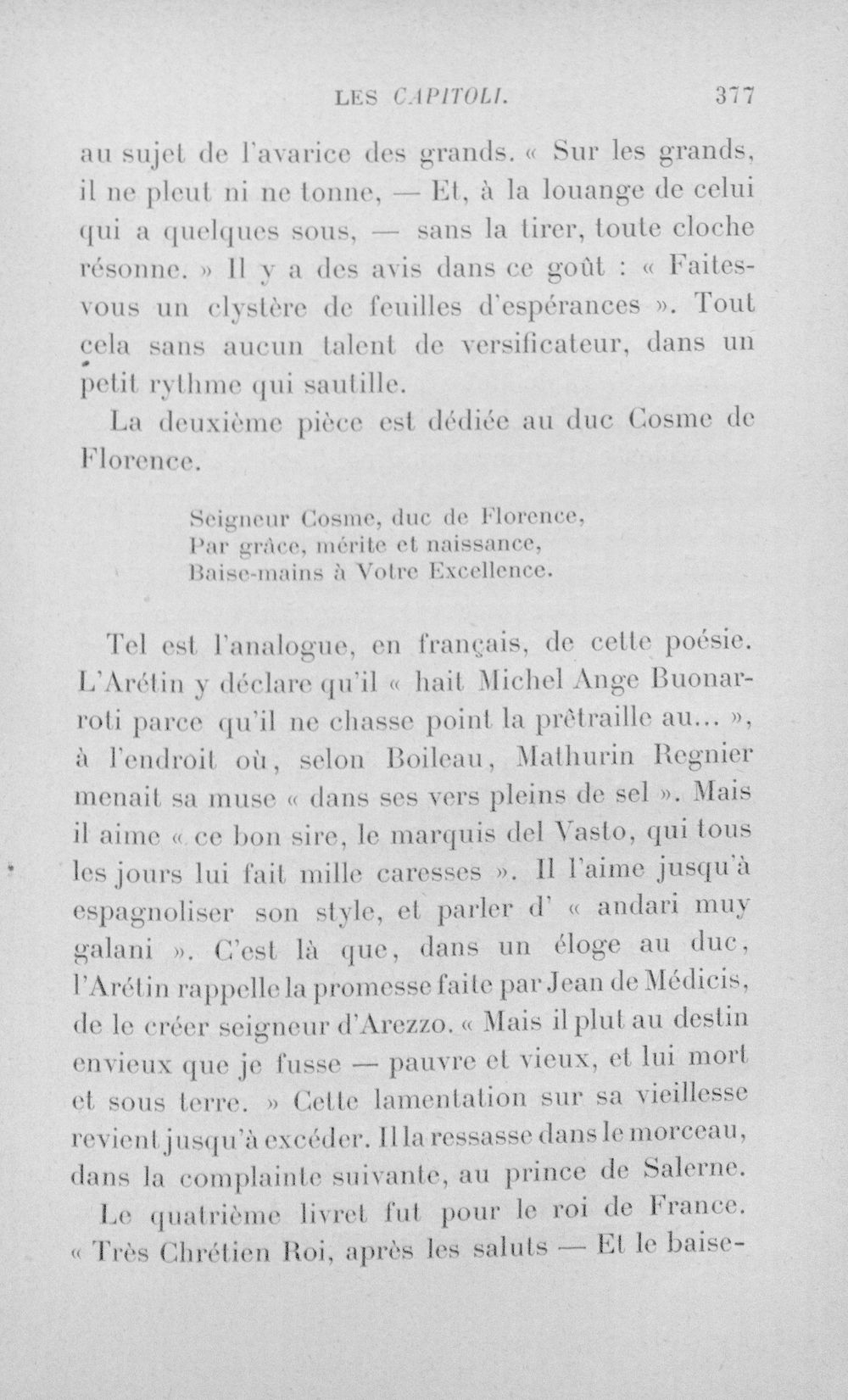 LES CAPITOLI. 377

au sujet de l'avarice des grands. « Sur les grands, il ne pleut ni ne tonne, — Et, à la louange de celui qui a quelques sous, — sans la tirer, toute cloche résonne. » Il y a des avis dans ce goût : « Faites-vous un clystère de feuilles d'espérances ». Tout cela sans aucun talent de versificateur, dans un petit rythme qui sautille.

La deuxième pièce est dédiée au duc Cosme de Florence.

Seigneur Cosme, duc de Florence,
Par grâce, mérite et naissance,
Baise-mains à Votre Excellence.

Tel est l'analogue, en français, de cette poésie. L'Arétin y déclare qu'il « hait Michel Ange Buonarroti parce qu'il ne chasse point la prêtraille au... », à l'endroit où, selon Boileau, Mathurin Regnier menait sa muse « dans ses vers pleins de sel ». Mais il aime « ce bon sire, le marquis del Vasto, qui tous les jours lui fait mille caresses ». Il l'aime jusqu'à espagnoliser son style, et parler d' « andari muy galani ». C'est là que, dans un éloge au duc, l'Arétin rappelle la promesse faite par Jean de Médicis, de le créer seigneur d'Arezzo. « Mais il plut au destin envieux que je fusse — pauvre et vieux, et lui mort et sous terre. » Cette lamentation sur sa vieillesse revient jusqu'à excéder. Il la ressasse dans le morceau, dans la complainte suivante, au prince de Salerne.

Le quatrième livret fut pour le roi de France. « Très Chrétien Roi, après les saluts — Et le baise-